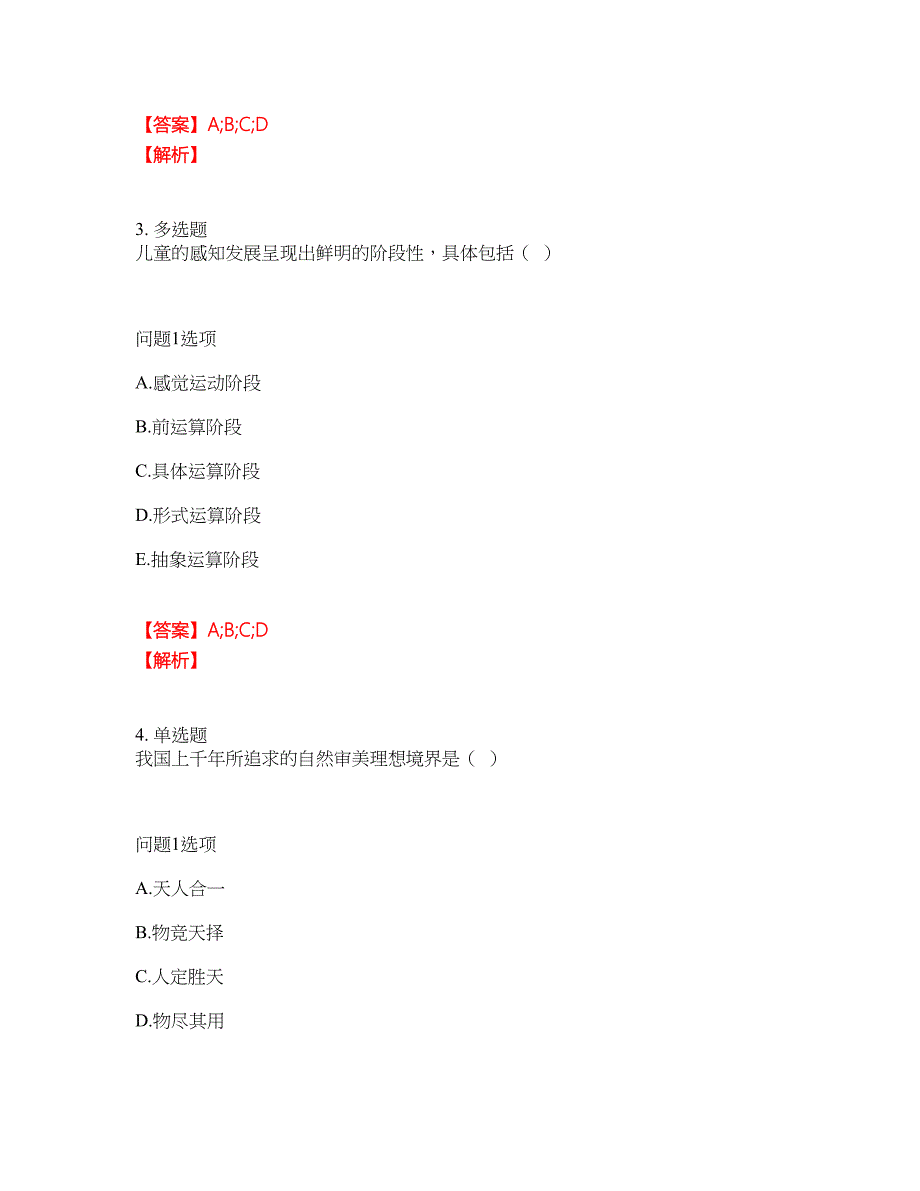 【答案】A;B;C;D
【解析】

3. 多选题
儿童的感知发展呈现出鲜明的阶段性，具体包括（  ）

问题1选项

A.感觉运动阶段

B.前运算阶段

C.具体运算阶段

D.形式运算阶段

E.抽象运算阶段

【答案】A;B;C;D
【解析】

4. 单选题
我国上千年所追求的自然审美理想境界是（  ）

问题1选项

A.天人合一

B.物竞天择

C.人定胜天

D.物尽其用